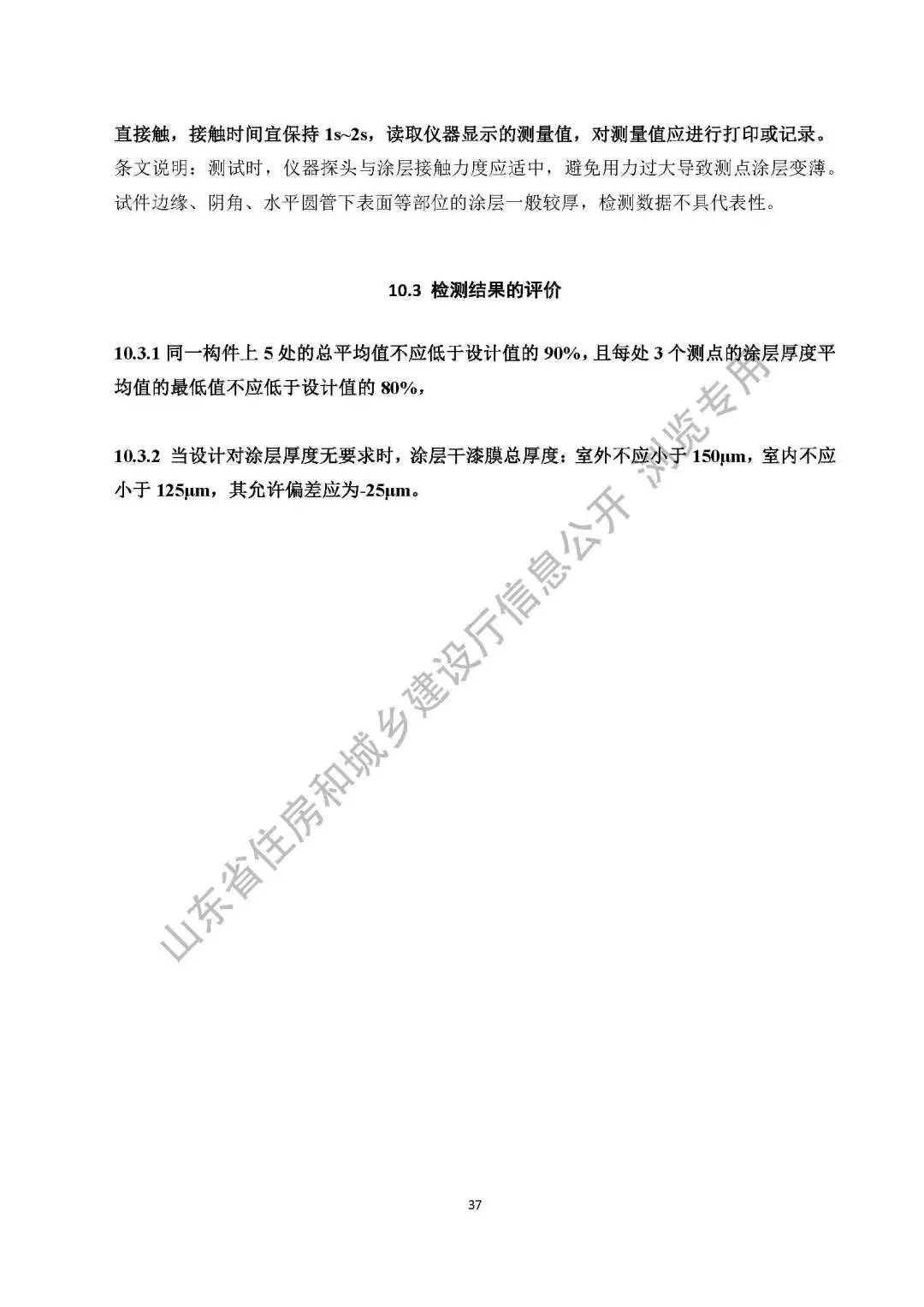 直接触，接触时间宜保持 1s~2s，读取仪器显示的测量值，对测量值应进行打印或记录。
条文说明：测试时，仪器探头与涂层接触力度应适中，避免用力过大导致测点涂层变薄。试件边缘、阴角、水平圆管下表面等部位的涂层一般较厚，检测数据不具代表性。

10.3 检测结果的评价

10.3.1 同一构件上 5 处的总平均值不应低于设计值的 90%，且每处 3 个测点的涂层厚度平均值的最低值不应低于设计值的 80%，

10.3.2 当设计对涂层厚度无要求时，涂层干漆膜总厚度：室外不应小于 150μm，室内不应小于 125μm，其允许偏差应为-25μm。

山东省住房和城乡建设厅信息公开 浏览专用

37